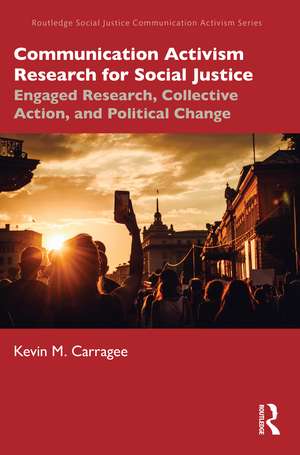 Routledge Social Justice Communication Activism Series

Communication Activism Research for Social Justice

Engaged Research, Collective Action, and Political Change

Kevin M. Carragee

ROUTLEDGE